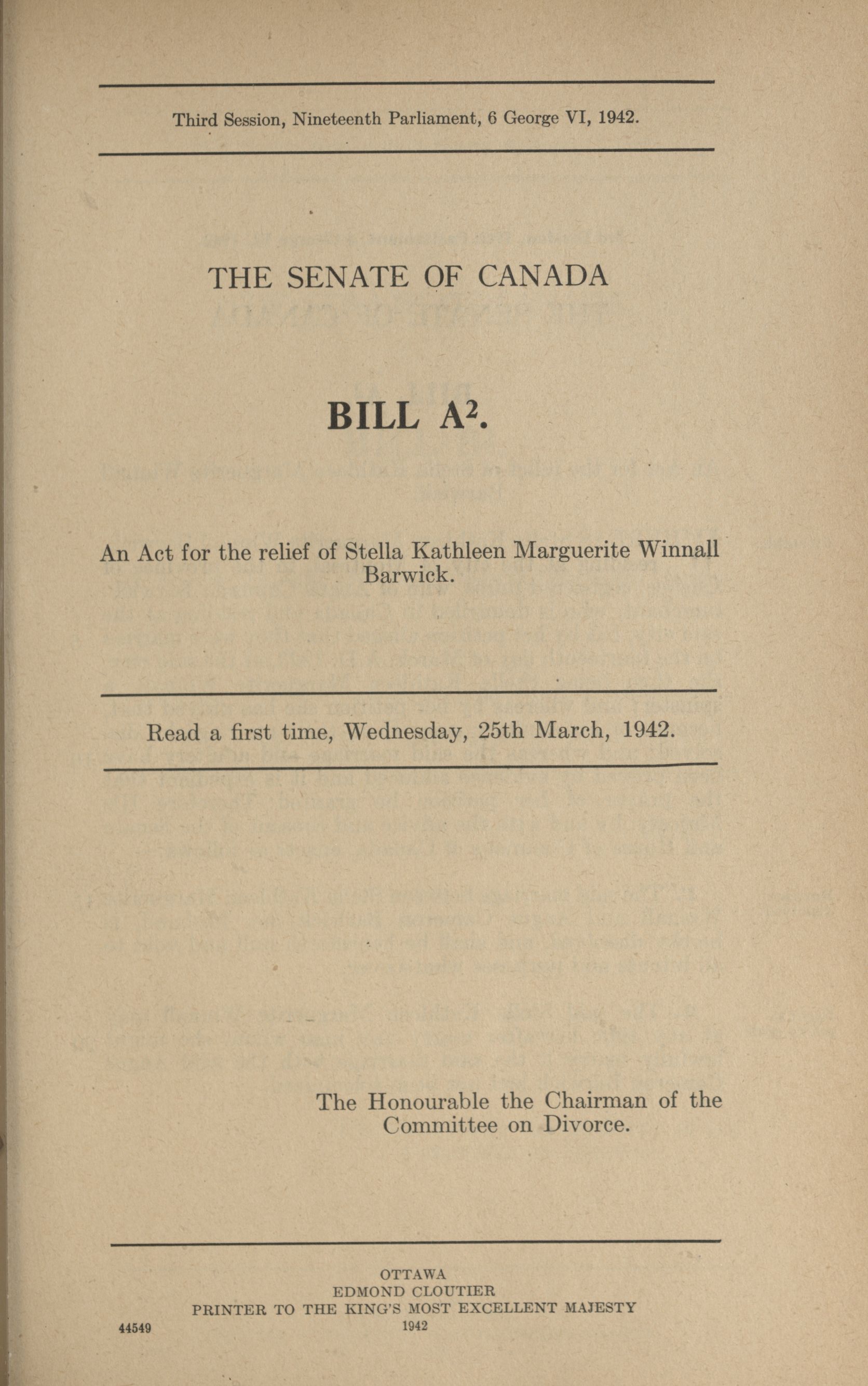 Third Session, Nineteenth Parliament, 6 George VI, 1942.

THE SENATE OF CANADA

BILL $A^2$.

An Act for the relief of Stella Kathleen Marguerite Winnall Barwick.

Read a first time, Wednesday, 25th March, 1942.

The Honourable the Chairman of the Committee on Divorce.

OTTAWA
EDMOND CLOUTIER
PRINTER TO THE KING'S MOST EXCELLENT MAJESTY
1942

44549